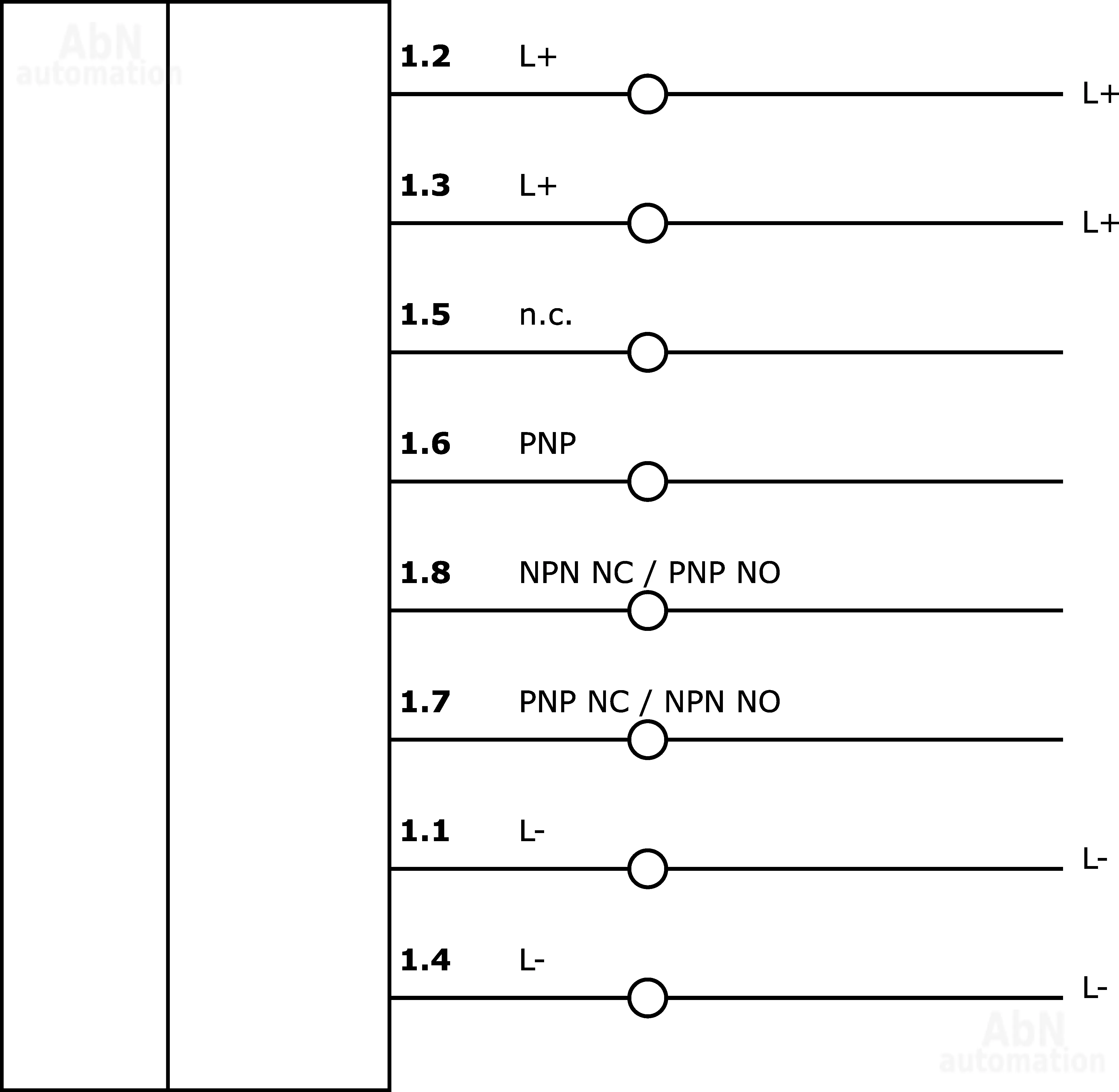 AbN
automation

1.2 L+
L+

1.3 L+
L+

1.5 n.c.

1.6 PNP

1.8 NPN NC / PNP NO

1.7 PNP NC / NPN NO

1.1 L-
L-

1.4 L-
L-

AbN
automation